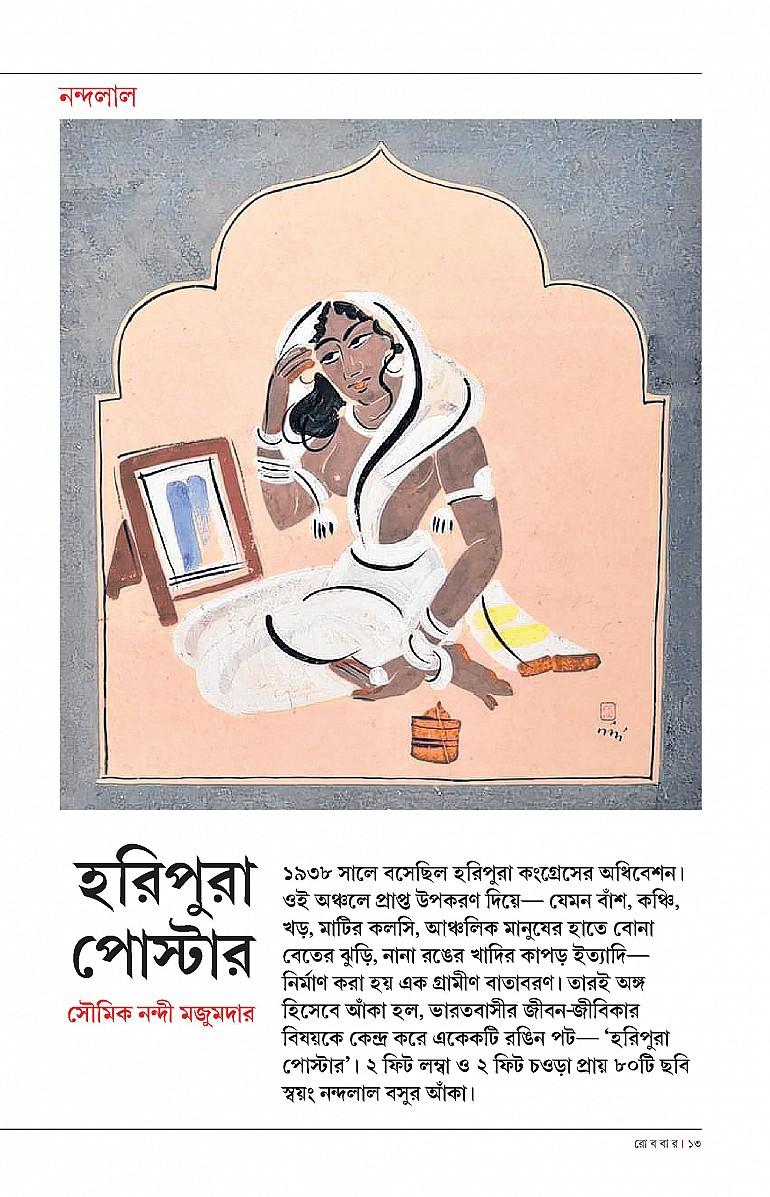 নন্দলাল

হরিপুরা পোস্টার

সৌমিক নন্দী মজুমদার

১৯৩৮ সালে বসেছিল হরিপুরা কংগ্রেসের অধিবেশন। ওই অঞ্চলে প্রাপ্ত উপকরণ দিয়ে— যেমন বাঁশ, কঞ্চি, খড়, মাটির কলসি, আঞ্চলিক মানুষের হাতে বোনা বেতের ঝুড়ি, নানা রঙের খাদির কাপড় ইত্যাদি— নির্মাণ করা হয় এক গ্রামীণ বাতাবরণ। তারই অঙ্গ হিসেবে আঁকা হল, ভারতবাসীর জীবন-জীবিকার বিষয়কে কেন্দ্র করে একেকটি রঙিন পট— 'হরিপুরা পোস্টার'। ২ ফিট লম্বা ও ২ ফিট চওড়া প্রায় ৮০টি ছবি স্বয়ং নন্দলাল বসুর আঁকা।

রোববার। ১৩